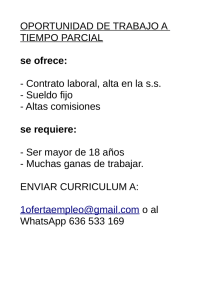 OPORTUNIDAD DE TRABAJO A TIEMPO PARCIAL

se ofrece:

- Contrato laboral, alta en la s.s.
- Sueldo fijo
- Altas comisiones

se requiere:

- Ser mayor de 18 años
- Muchas ganas de trabajar.

ENVIAR CURRICULUM A:

1ofertaempleo@gmail.com o al WhatsApp 636 533 169